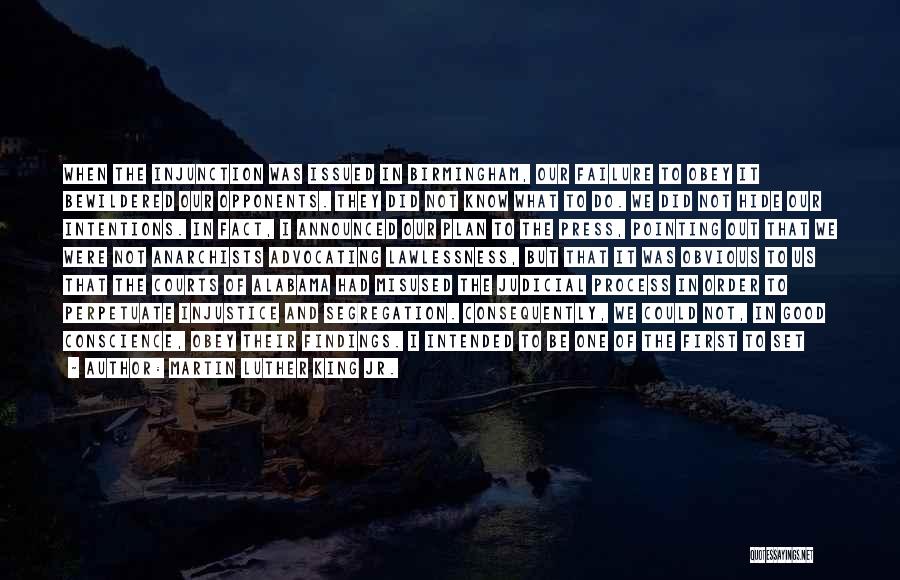 WHEN THE INJUNCTION WAS ISSUED IN BIRMINGHAM, OUR FAILURE TO OBEY IT BEWILDERED OUR OPPONENTS. THEY DID NOT KNOW WHAT TO DO. WE DID NOT HIDE OUR INTENTIONS. IN FACT, I ANNOUNCED OUR PLAN TO THE PRESS, POINTING OUT THAT WE WERE NOT ANARCHISTS ADVOCATING LAWLESSNESS, BUT THAT IT WAS OBVIOUS TO US THAT THE COURTS OF ALABAMA HAD MISUSED THE JUDICIAL PROCESS IN ORDER TO PERPETUATE INJUSTICE AND SEGREGATION. CONSEQUENTLY, WE COULD NOT, IN GOOD CONSCIENCE, OBEY THEIR FINDINGS. I INTENDED TO BE ONE OF THE FIRST TO SET

- AUTHOR: MARTIN LUTHER KING JR.

QUOTESSAYINGS.NET